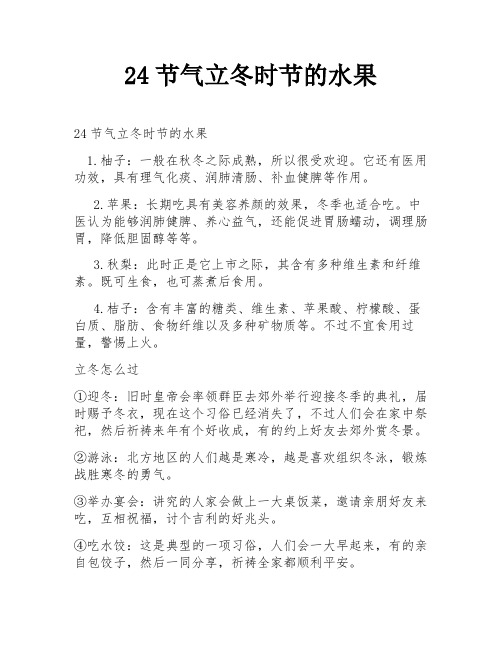 24 节气立冬时节的水果

24 节气立冬时节的水果

1. 柚子：一般在秋冬之际成熟，所以很受欢迎。它还有医用功效，具有理气化痰、润肺清肠、补血健脾等作用。

2. 苹果：长期吃具有美容养颜的效果，冬季也适合吃。中医认为能够润肺健脾、养心益气，还能促进胃肠蠕动，调理肠胃，降低胆固醇等等。

3. 秋梨：此时正是它上市之际，其含有多种维生素和纤维素。既可生食，也可蒸煮后食用。

4. 桔子：含有丰富的糖类、维生素、苹果酸、柠檬酸、蛋白质、脂肪、食物纤维以及多种矿物质等。不过不宜食用过量，警惕上火。

立冬怎么过

①迎冬：旧时皇帝会率领群臣去郊外举行迎接冬季的典礼，届时赐予冬衣，现在这个习俗已经消失了，不过人们会在家中祭祀，然后祈祷来年有个好收成，有的约上好友去郊外赏冬景。

②游泳：北方地区的人们越是寒冷，越是喜欢组织冬泳，锻炼战胜寒冬的勇气。

③举办宴会：讲究的人家会做上一大桌饭菜，邀请亲朋好友来吃，互相祝福，讨个吉利的好兆头。

④吃水饺：这是典型的一项习俗，人们会一大早起来，有的亲自包饺子，然后一同分享，祈祷全家都顺利平安。